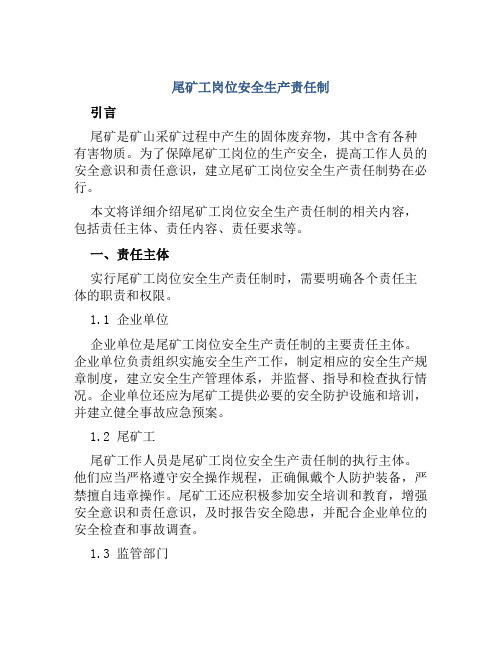 尾矿工岗位安全生产责任制

引言

尾矿是矿山采矿过程中产生的固体废弃物，其中含有各种有害物质。为了保障尾矿工岗位的生产安全，提高工作人员的安全意识和责任意识，建立尾矿工岗位安全生产责任制势在必行。

本文将详细介绍尾矿工岗位安全生产责任制的相关内容，包括责任主体、责任内容、责任要求等。

一、责任主体

实行尾矿工岗位安全生产责任制时，需要明确各个责任主体的职责和权限。

1.1 企业单位

企业单位是尾矿工岗位安全生产责任制的主要责任主体。企业单位负责组织实施安全生产工作，制定相应的安全生产规章制度，建立安全生产管理体系，并监督、指导和检查执行情况。企业单位还应为尾矿工提供必要的安全防护设施和培训，并建立健全事故应急预案。

1.2 尾矿工

尾矿工作人员是尾矿工岗位安全生产责任制的执行主体。他们应当严格遵守安全操作规程，正确佩戴个人防护装备，严禁擅自违章操作。尾矿工还应积极参加安全培训和教育，增强安全意识和责任意识，及时报告安全隐患，并配合企业单位的安全检查和事故调查。

1.3 监管部门